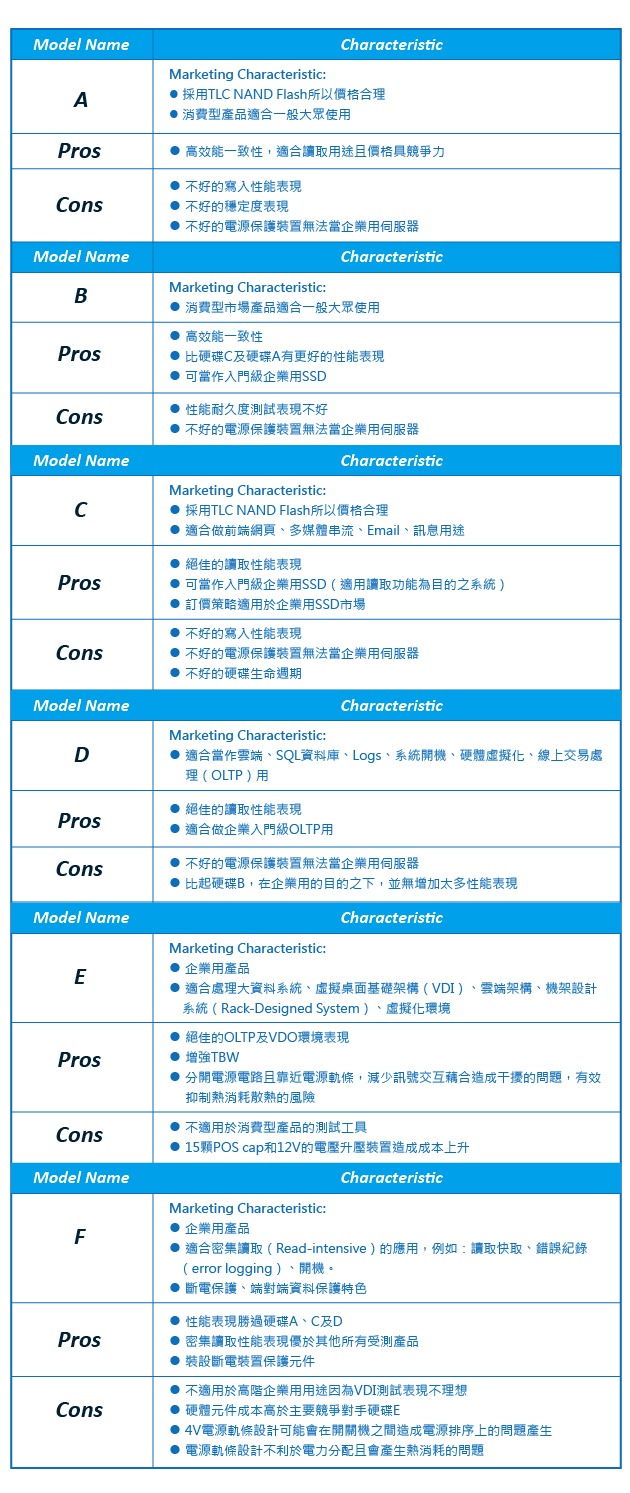 | Model Name | Characteristic |
|---|---|
| A | Marketing Characteristic: ● 採用TLC NAND Flash所以價格合理 ● 消費型產品適合一般大眾使用 |
| Pros | ● 高效能一致性，適合讀取用途且價格具競爭力 |
| Cons | ● 不好的寫入性能表現 ● 不好的穩定度表現 ● 不好的電源保護裝置無法當企業用伺服器 |
| Model Name | Characteristic |
| B | Marketing Characteristic: ● 消費型市場產品適合一般大眾使用 |
| Pros | ● 高效能一致性 ● 比硬碟C及硬碟A有更好的性能表現 ● 可當作入門級企業用SSD |
| Cons | ● 性能耐久度測試表現不好 ● 不好的電源保護裝置無法當企業用伺服器 |
| Model Name | Characteristic |
| C | Marketing Characteristic: ● 採用TLC NAND Flash所以價格合理 ● 適合做前端網頁、多媒體串流、Email、訊息用途 |
| Pros | ● 絕佳的讀取性能表現 ● 可當作入門級企業用SSD（適用讀取功能為目的之系統） ● 訂價策略適用於企業用SSD市場 |
| Cons | ● 不好的寫入性能表現 ● 不好的電源保護裝置無法當企業用伺服器 ● 不好的硬碟生命週期 |
| Model Name | Characteristic |
| D | Marketing Characteristic: ● 適合當作雲端、SQL資料庫、Logs、系統開機、硬體虛擬化、線上交易處理（OLTP）用 |
| Pros | ● 絕佳的讀取性能表現 ● 適合做企業入門級OLTP用 |
| Cons | ● 不好的電源保護裝置無法當企業用伺服器 ● 比起硬碟B，在企業用的目的之下，並無增加太多性能表現 |
| Model Name | Characteristic |
| E | Marketing Characteristic: ● 企業用產品 ● 適合處理大資料系統、虛擬桌面基礎架構（VDI）、雲端架構、機架設計系統（Rack-Designed System）、虛擬化環境 |
| Pros | ● 絕佳的OLTP及VDO環境表現 ● 增強TBW ● 分開電源電路且靠近電源軌條，減少訊號交互耦合造成干擾的問題，有效抑制熱消耗散熱的風險 |
| Cons | ● 不適用於消費型產品的測試工具 ● 15顆POS cap和12V的電壓升壓裝置造成成本上升 |
| Model Name | Characteristic |
| F | Marketing Characteristic: ● 企業用產品 ● 適合密集讀取（Read-intensive）的應用，例如：讀取快取、錯誤紀錄（error logging）、開機。 ● 斷電保護、端對端資料保護特色 |
| Pros | ● 性能表現勝過硬碟A、C及D ● 密集讀取性能表現優於其他所有受測產品 ● 裝設斷電裝置保護元件 |
| Cons | ● 不適用於高階企業用用途因為VDI測試表現不理想 ● 硬體元件成本高於主要競爭對手硬碟E ● 4V電源軌條設計可能會在開關機之間造成電源排序上的問題產生 ● 電源軌條設計不利於電力分配且會產生熱消耗的問題 |